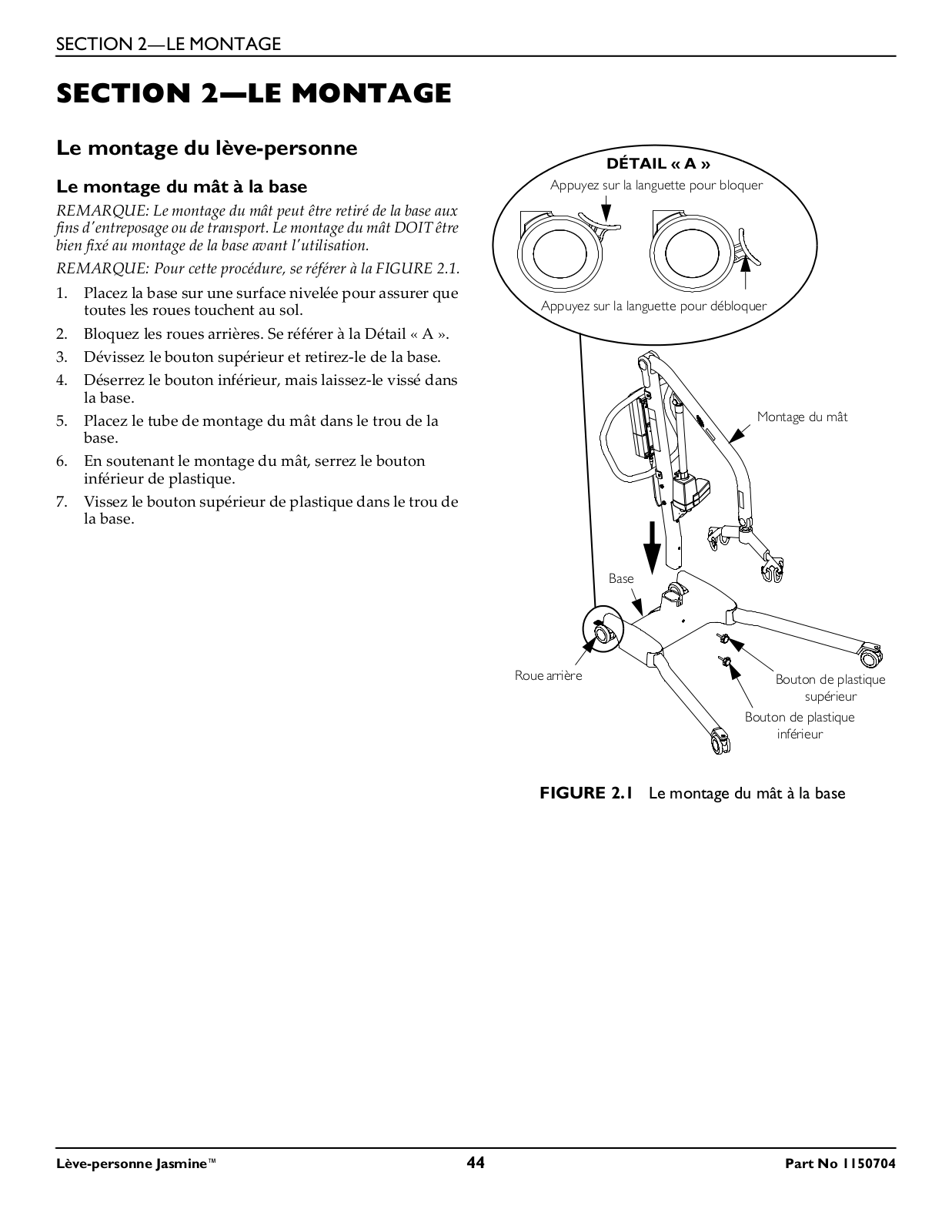 SECTION 2—LE MONTAGE

SECTION 2—LE MONTAGE

Le montage du lève-personne

Le montage du mât à la base

REMARQUE: Le montage du mât peut être retiré de la base aux fins d'entreposage ou de transport. Le montage du mât DOIT être bien fixé au montage de la base avant l'utilisation.

REMARQUE: Pour cette procédure, se référer à la FIGURE 2.1.

1. Placez la base sur une surface nivelée pour assurer que toutes les roues touchent au sol.
2. Bloquez les roues arrières. Se référer à la Détail « A ».
3. Dévissez le bouton supérieur et retirez-le de la base.
4. Déserrez le bouton inférieur, mais laissez-le vissé dans la base.
5. Placez le tube de montage du mât dans le trou de la base.
6. En soutenant le montage du mât, serrez le bouton inférieur de plastique.
7. Vissez le bouton supérieur de plastique dans le trou de la base.

DÉTAIL « A »

Appuyez sur la languette pour bloquer

Appuyez sur la languette pour débloquer

Montage du mât

Base

Roue arrière

Bouton de plastique supérieur

Bouton de plastique inférieur

FIGURE 2.1 Le montage du mât à la base

Lève-personne Jasmine™ 44 Part No 1150704